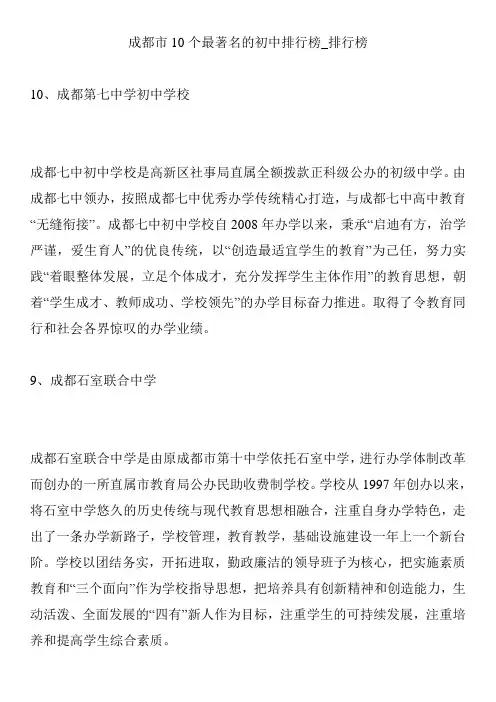 成都市10个最著名的初中排行榜_排行榜

10、成都第七中学初中学校

成都七中初中学校是高新区社事局直属全额拨款正科级公办的初级中学。由成都七中领办，按照成都七中优秀办学传统精心打造，与成都七中高中教育“无缝衔接”。成都七中初中学校自2008年办学以来，秉承“启迪有方，治学严谨，爱生育人”的优良传统，以“创造最适宜学生的教育”为己任，努力实践“着眼整体发展，立足个体成才，充分发挥学生主体作用”的教育思想，朝着“学生成才、教师成功、学校领先”的办学目标奋力推进。取得了令教育同行和社会各界惊叹的办学业绩。

9、成都石室联合中学

成都石室联合中学是由原成都市第十中学依托石室中学，进行办学体制改革而创办的一所直属市教育局公办民助收费制学校。学校从1997年创办以来，将石室中学悠久的历史传统与现代教育思想相融合，注重自身办学特色，走出了一条办学新路子，学校管理，教育教学，基础设施建设一年上一个新台阶。学校以团结务实，开拓进取，勤政廉洁的领导班子为核心，把实施素质教育和“三个面向”作为学校指导思想，把培养具有创新精神和创造能力，生动活泼、全面发展的“四有”新人作为目标，注重学生的可持续发展，注重培养和提高学生综合素质。